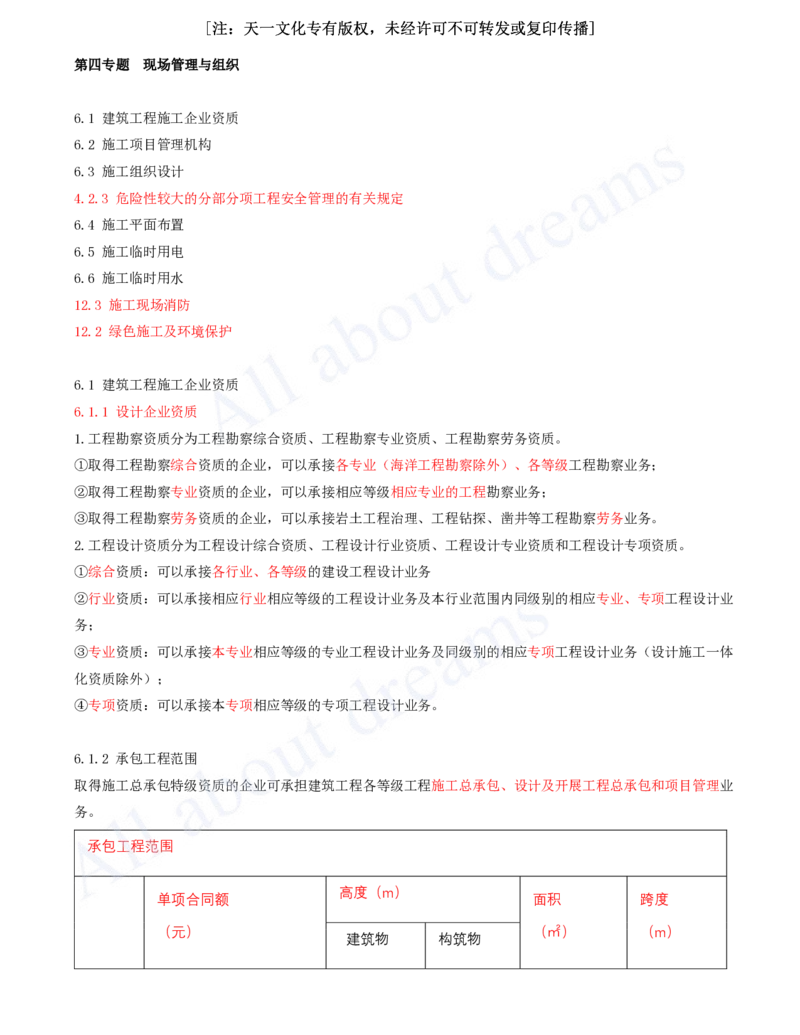 [注：天一文化专有版权，未经许可不可转发或复印传播]

第四专题 现场管理与组织

6.1 建筑工程施工企业资质
6.2 施工项目管理机构
6.3 施工组织设计
4.2.3 危险性较大的分部分项工程安全管理的有关规定
6.4 施工平面布置
6.5 施工临时用电
6.6 施工临时用水
12.3 施工现场消防
12.2 绿色施工及环境保护

6.1 建筑工程施工企业资质
6.1.1 设计企业资质
1.工程勘察资质分为工程勘察综合资质、工程勘察专业资质、工程勘察劳务资质。
①取得工程勘察综合资质的企业，可以承接各专业（海洋工程勘察除外）、各等级工程勘察业务；
②取得工程勘察专业资质的企业，可以承接相应等级相应专业的工程勘察业务；
③取得工程勘察劳务资质的企业，可以承接岩土工程治理、工程钻探、凿井等工程勘察劳务业务。
2.工程设计资质分为工程设计综合资质、工程设计行业资质、工程设计专业资质和工程设计专项资质。
①综合资质：可以承接各行业、各等级的建设工程设计业务
②行业资质：可以承接相应行业相应等级的工程设计业务及本行业范围内同级别的相应专业、专项工程设计业务；
③专业资质：可以承接本专业相应等级的专业工程设计业务及同级别的相应专项工程设计业务（设计施工一体化资质除外）；
④专项资质：可以承接本专项相应等级的专项工程设计业务。

6.1.2 承包工程范围
取得施工总承包特级资质的企业可承担建筑工程各等级工程施工总承包、设计及开展工程总承包和项目管理业务。

| 承包工程范围 | | | | | |
|---|---|---|---|---|---|
| | 单项合同额（元） | 高度（m） | | 面积（㎡） | 跨度（m） |
| | | 建筑物 | 构筑物 | | |

All about dreams
All about dreams